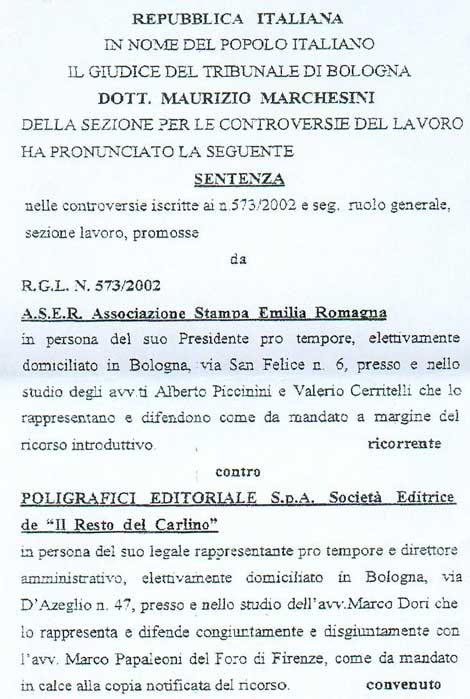 REPUBBLICA ITALIANA
IN NOME DEL POPOLO ITALIANO
IL GIUDICE DEL TRIBUNALE DI BOLOGNA
DOTT. MAURIZIO MARCHESINI
DELLA SEZIONE PER LE CONTROVERSIE DEL LAVORO
HA PRONUNCIATO LA SEGUENTE
SENTENZA

nelle controversie iscritte ai n.573/2002 e seg. ruolo generale, sezione lavoro, promosse

da

R.G.L. N. 573/2002

A.S.E.R. Associazione Stampa Emilia Romagna

in persona del suo Presidente pro tempore, elettivamente domiciliato in Bologna, via San Felice n. 6, presso e nello studio degli avv.ti Alberto Piccinini e Valerio Cerritelli che lo rappresentano e difendono come da mandato a margine del ricorso introduttivo. ricorrente

contro

POLIGRAFICI EDITORIALE S.p.A. Società Editrice de "Il Resto del Carlino"

in persona del suo legale rappresentante pro tempore e direttore amministrativo, elettivamente domiciliato in Bologna, via D'Azeglio n. 47, presso e nello studio dell'avv.Marco Dori che lo rappresenta e difende congiuntamente e disgiuntamente con l'avv. Marco Papaleoni del Foro di Firenze, come da mandato in calce alla copia notificata del ricorso. convenuto